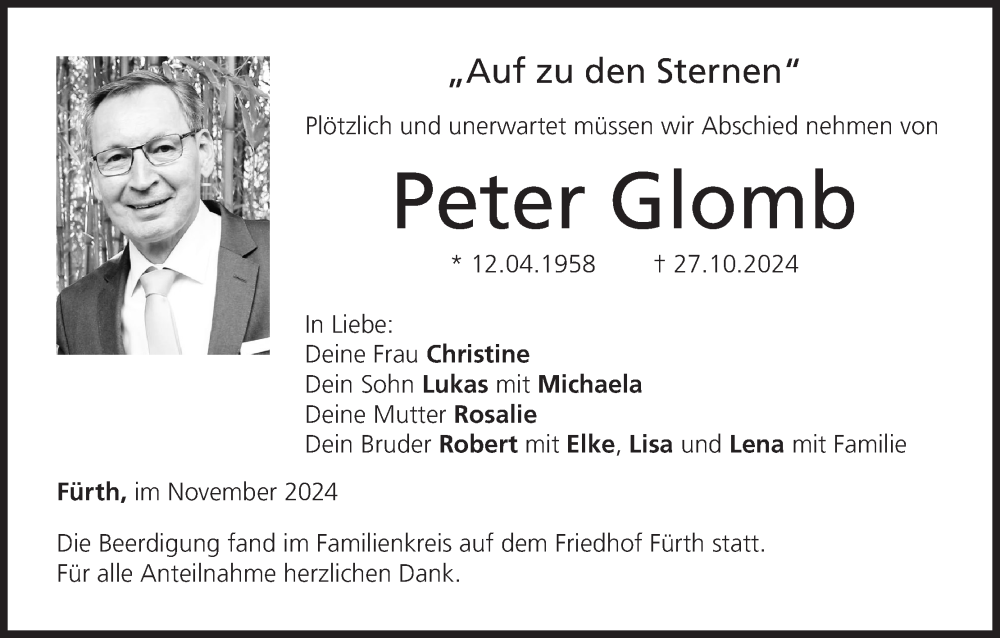 „Auf zu den Sternen“

Plötzlich und unerwartet müssen wir Abschied nehmen von

Peter Glomb

* 12.04.1958 † 27.10.2024

In Liebe:
Deine Frau Christine
Dein Sohn Lukas mit Michaela
Deine Mutter Rosalie
Dein Bruder Robert mit Elke, Lisa und Lena mit Familie

Fürth, im November 2024

Die Beerdigung fand im Familienkreis auf dem Friedhof Fürth statt.
Für alle Anteilnahme herzlichen Dank.